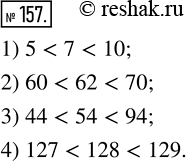 № 157. © reshak.ru

1) $5 < 7 < 10$;

2) $60 < 62 < 70$;

3) $44 < 54 < 94$;

4) $127 < 128 < 129$.